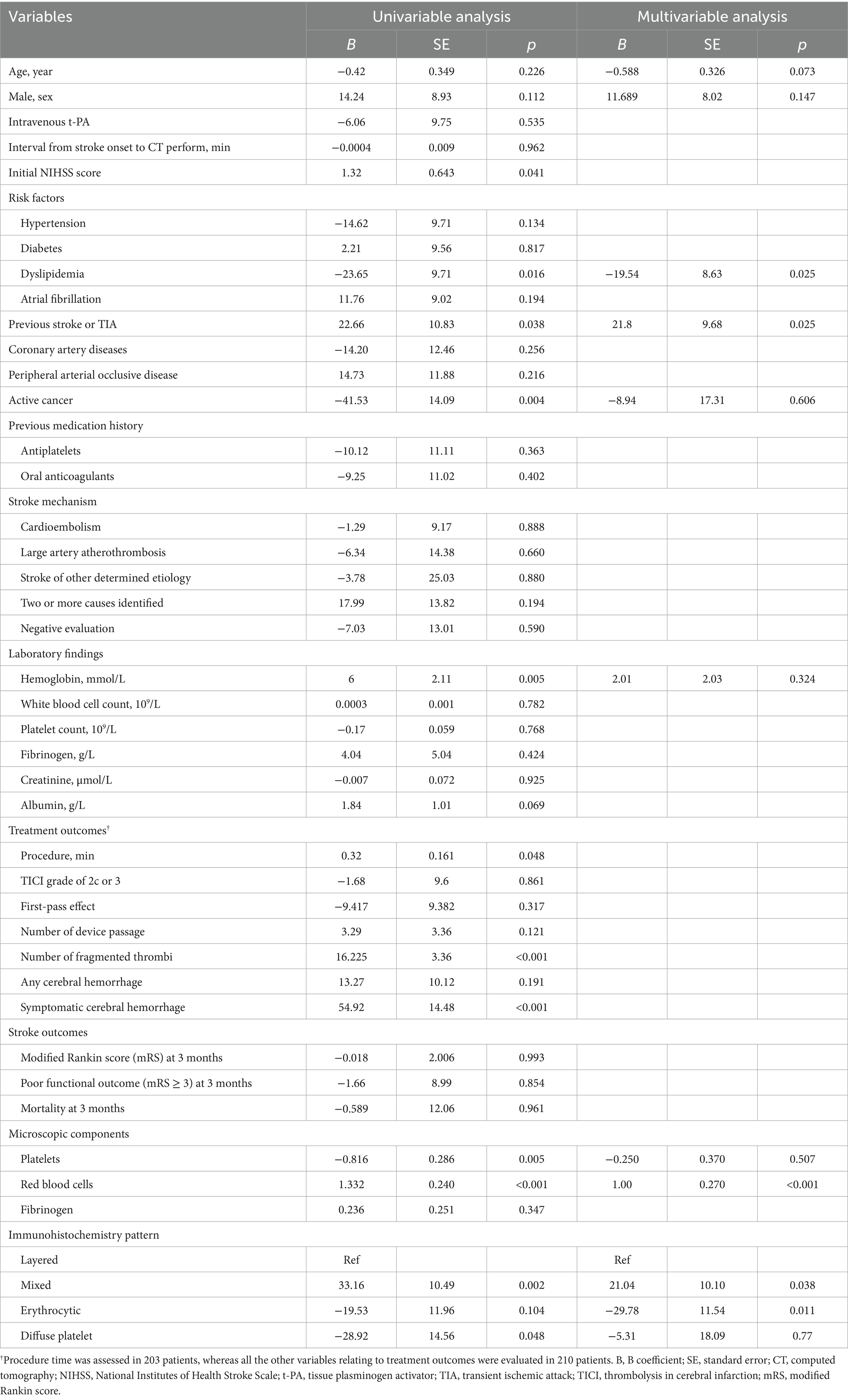 | Variables | Univariable analysis | | | Multivariable analysis | | |
|---|---|---|---|---|---|---|
| | *B* | SE | *p* | *B* | SE | *p* |
| Age, year | −0.42 | 0.349 | 0.226 | −0.588 | 0.326 | 0.073 |
| Male, sex | 14.24 | 8.93 | 0.112 | 11.689 | 8.02 | 0.147 |
| Intravenous t-PA | −6.06 | 9.75 | 0.535 | | | |
| Interval from stroke onset to CT perform, min | −0.0004 | 0.009 | 0.962 | | | |
| Initial NIHSS score | 1.32 | 0.643 | 0.041 | | | |
| Risk factors | | | | | | |
| Hypertension | −14.62 | 9.71 | 0.134 | | | |
| Diabetes | 2.21 | 9.56 | 0.817 | | | |
| Dyslipidemia | −23.65 | 9.71 | 0.016 | −19.54 | 8.63 | 0.025 |
| Atrial fibrillation | 11.76 | 9.02 | 0.194 | | | |
| Previous stroke or TIA | 22.66 | 10.83 | 0.038 | 21.8 | 9.68 | 0.025 |
| Coronary artery diseases | −14.20 | 12.46 | 0.256 | | | |
| Peripheral arterial occlusive disease | 14.73 | 11.88 | 0.216 | | | |
| Active cancer | −41.53 | 14.09 | 0.004 | −8.94 | 17.31 | 0.606 |
| Previous medication history | | | | | | |
| Antiplatelets | −10.12 | 11.11 | 0.363 | | | |
| Oral anticoagulants | −9.25 | 11.02 | 0.402 | | | |
| Stroke mechanism | | | | | | |
| Cardioembolism | −1.29 | 9.17 | 0.888 | | | |
| Large artery atherothrombosis | −6.34 | 14.38 | 0.660 | | | |
| Stroke of other determined etiology | −3.78 | 25.03 | 0.880 | | | |
| Two or more causes identified | 17.99 | 13.82 | 0.194 | | | |
| Negative evaluation | −7.03 | 13.01 | 0.590 | | | |
| Laboratory findings | | | | | | |
| Hemoglobin, mmol/L | 6 | 2.11 | 0.005 | 2.01 | 2.03 | 0.324 |
| White blood cell count, $10^9$/L | 0.0003 | 0.001 | 0.782 | | | |
| Platelet count, $10^9$/L | −0.17 | 0.059 | 0.768 | | | |
| Fibrinogen, g/L | 4.04 | 5.04 | 0.424 | | | |
| Creatinine, μmol/L | −0.007 | 0.072 | 0.925 | | | |
| Albumin, g/L | 1.84 | 1.01 | 0.069 | | | |
| Treatment outcomes† | | | | | | |
| Procedure, min | 0.32 | 0.161 | 0.048 | | | |
| TICI grade of 2c or 3 | −1.68 | 9.6 | 0.861 | | | |
| First-pass effect | −9.417 | 9.382 | 0.317 | | | |
| Number of device passage | 3.29 | 3.36 | 0.121 | | | |
| Number of fragmented thrombi | 16.225 | 3.36 | <0.001 | | | |
| Any cerebral hemorrhage | 13.27 | 10.12 | 0.191 | | | |
| Symptomatic cerebral hemorrhage | 54.92 | 14.48 | <0.001 | | | |
| Stroke outcomes | | | | | | |
| Modified Rankin score (mRS) at 3 months | −0.018 | 2.006 | 0.993 | | | |
| Poor functional outcome (mRS ≥ 3) at 3 months | −1.66 | 8.99 | 0.854 | | | |
| Mortality at 3 months | −0.589 | 12.06 | 0.961 | | | |
| Microscopic components | | | | | | |
| Platelets | −0.816 | 0.286 | 0.005 | −0.250 | 0.370 | 0.507 |
| Red blood cells | 1.332 | 0.240 | <0.001 | 1.00 | 0.270 | <0.001 |
| Fibrinogen | 0.236 | 0.251 | 0.347 | | | |
| Immunohistochemistry pattern | | | | | | |
| Layered | Ref | | | Ref | | |
| Mixed | 33.16 | 10.49 | 0.002 | 21.04 | 10.10 | 0.038 |
| Erythrocytic | −19.53 | 11.96 | 0.104 | −29.78 | 11.54 | 0.011 |
| Diffuse platelet | −28.92 | 14.56 | 0.048 | −5.31 | 18.09 | 0.77 |

†Procedure time was assessed in 203 patients, whereas all the other variables relating to treatment outcomes were evaluated in 210 patients. B, B coefficient; SE, standard error; CT, computed tomography; NIHSS, National Institutes of Health Stroke Scale; t-PA, tissue plasminogen activator; TIA, transient ischemic attack; TICI, thrombolysis in cerebral infarction; mRS, modified Rankin score.